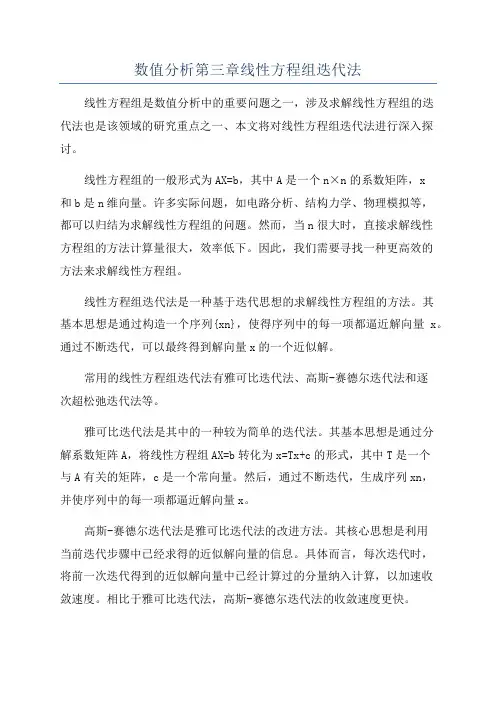 数值分析第三章线性方程组迭代法

线性方程组是数值分析中的重要问题之一，涉及求解线性方程组的迭代法也是该领域的研究重点之一、本文将对线性方程组迭代法进行深入探讨。

线性方程组的一般形式为AX=b，其中A是一个n×n的系数矩阵，x和b是n维向量。许多实际问题，如电路分析、结构力学、物理模拟等，都可以归结为求解线性方程组的问题。然而，当n很大时，直接求解线性方程组的方法计算量很大，效率低下。因此，我们需要寻找一种更高效的方法来求解线性方程组。

线性方程组迭代法是一种基于迭代思想的求解线性方程组的方法。其基本思想是通过构造一个序列{xn}，使得序列中的每一项都逼近解向量 x。通过不断迭代，可以最终得到解向量x的一个近似解。

常用的线性方程组迭代法有雅可比迭代法、高斯-赛德尔迭代法和逐次超松弛迭代法等。

雅可比迭代法是其中的一种较为简单的迭代法。其基本思想是通过分解系数矩阵A，将线性方程组AX=b转化为x=Tx+c的形式，其中T是一个与A有关的矩阵，c是一个常向量。然后，通过不断迭代，生成序列xn，并使序列中的每一项都逼近解向量x。

高斯-赛德尔迭代法是雅可比迭代法的改进方法。其核心思想是利用当前迭代步骤中已经求得的近似解向量的信息。具体而言，每次迭代时，将前一次迭代得到的近似解向量中已经计算过的分量纳入计算，以加速收敛速度。相比于雅可比迭代法，高斯-赛德尔迭代法的收敛速度更快。